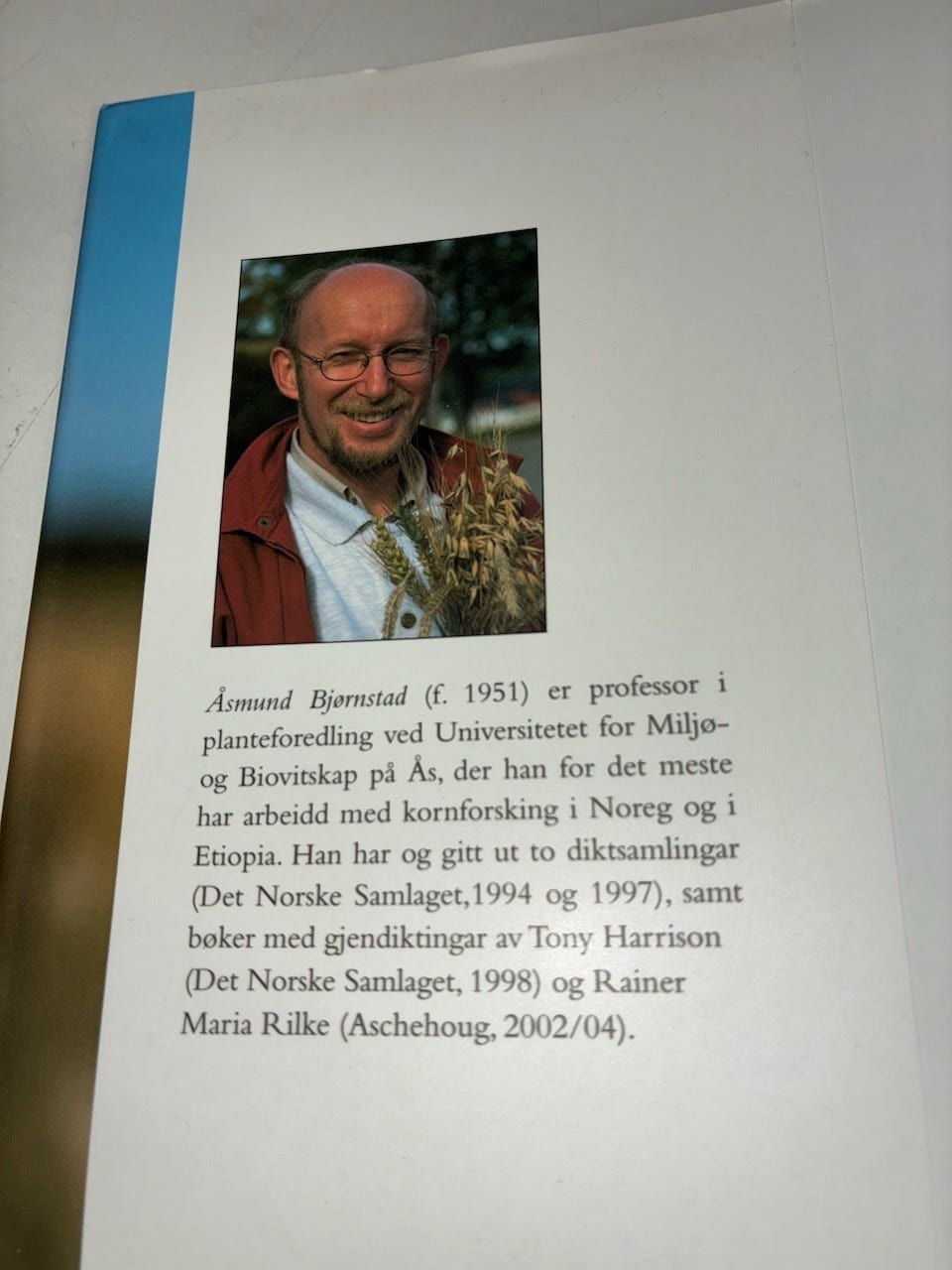 Åsmund Bjørnstad (f. 1951) er professor i planteforedling ved Universitetet for Miljø- og Biovitskap på Ås, der han for det meste har arbeidd med kornforsking i Noreg og i Etiopia. Han har og gitt ut to diktsamlingar (Det Norske Samlaget,1994 og 1997), samt bøker med gjendiktingar av Tony Harrison (Det Norske Samlaget, 1998) og Rainer Maria Rilke (Aschehoug, 2002/04).